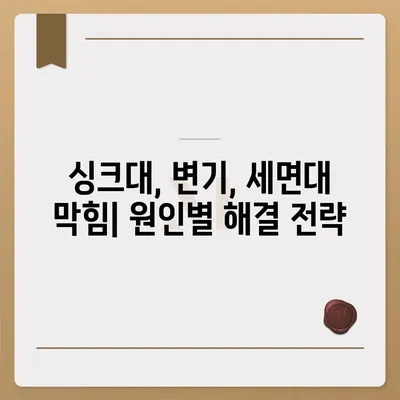 싱크대, 변기, 세면대 막힘| 원인별 해결 전략